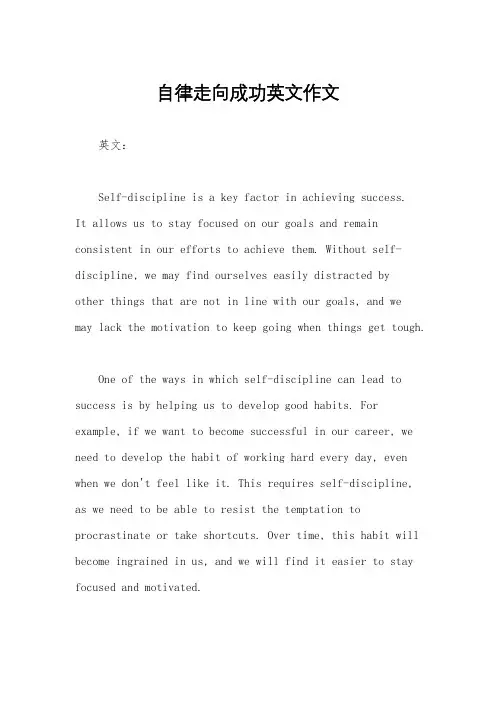 自律走向成功英文作文

英文：

Self-discipline is a key factor in achieving success. It allows us to stay focused on our goals and remain consistent in our efforts to achieve them. Without self-discipline, we may find ourselves easily distracted by other things that are not in line with our goals, and we may lack the motivation to keep going when things get tough.

One of the ways in which self-discipline can lead to success is by helping us to develop good habits. For example, if we want to become successful in our career, we need to develop the habit of working hard every day, even when we don't feel like it. This requires self-discipline, as we need to be able to resist the temptation to procrastinate or take shortcuts. Over time, this habit will become ingrained in us, and we will find it easier to stay focused and motivated.